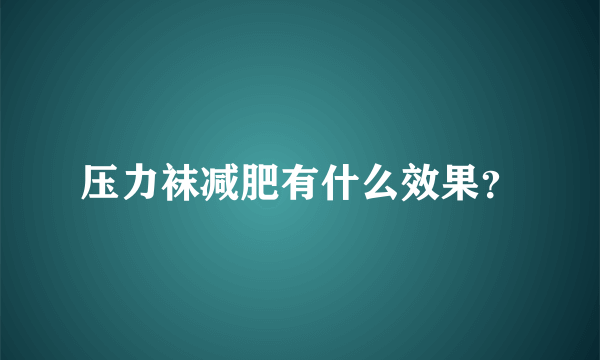 压力袜减肥有什么效果?